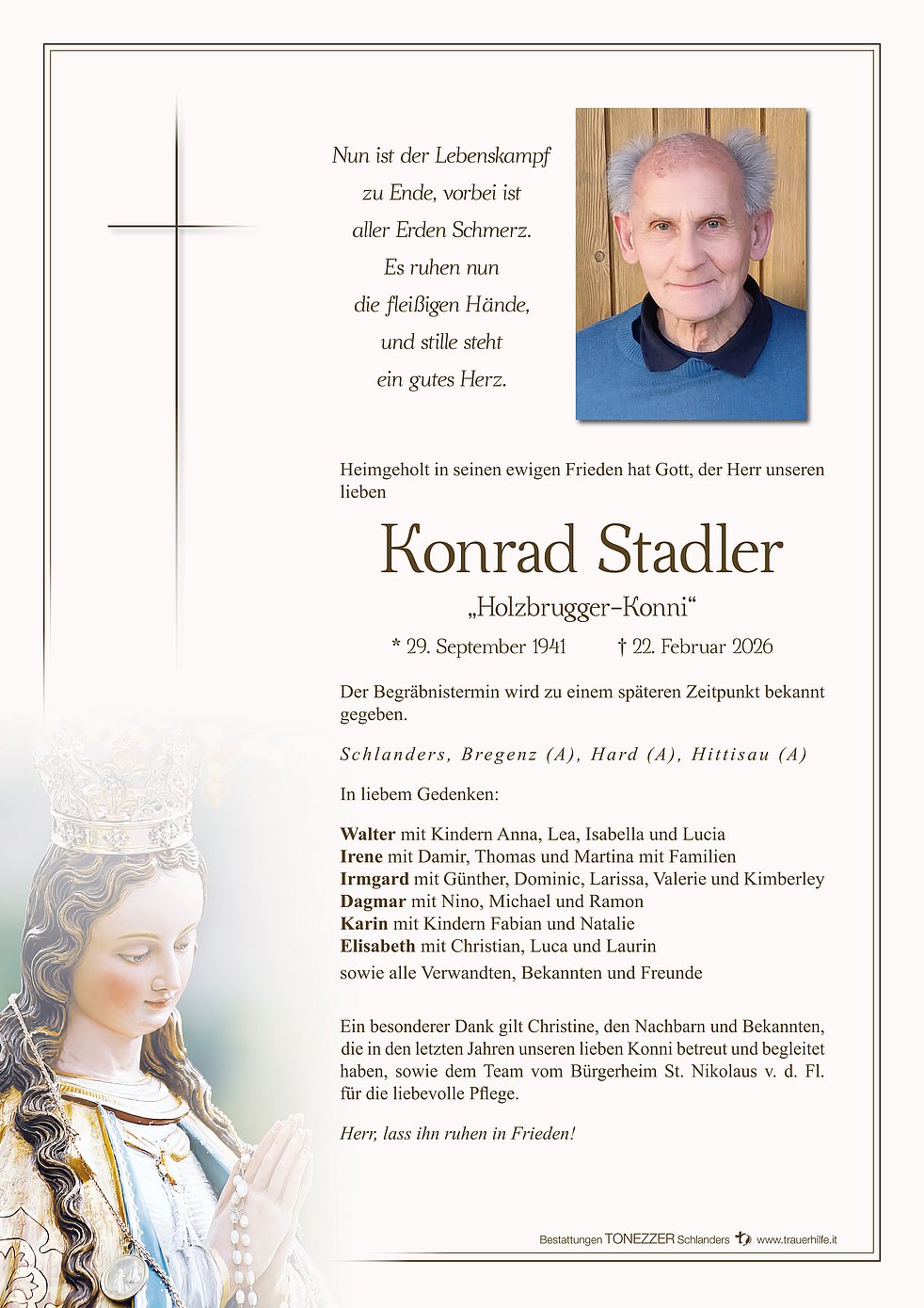 Nun ist der Lebenskampf
zu Ende, vorbei ist
aller Erden Schmerz.
Es ruhen nun
die fleißigen Hände,
und stille steht
ein gutes Herz.

Heimgeholt in seinen ewigen Frieden hat Gott, der Herr unseren lieben

Konrad Stadler

„Holzbrugger-Konni“

* 29. September 1941 † 22. Februar 2026

Der Begräbnistermin wird zu einem späteren Zeitpunkt bekannt gegeben.

Schlanders, Bregenz (A), Hard (A), Hittisau (A)

In liebem Gedenken:

Walter mit Kindern Anna, Lea, Isabella und Lucia
Irene mit Damir, Thomas und Martina mit Familien
Irmgard mit Günther, Dominic, Larissa, Valerie und Kimberley
Dagmar mit Nino, Michael und Ramon
Karin mit Kindern Fabian und Natalie
Elisabeth mit Christian, Luca und Laurin
sowie alle Verwandten, Bekannten und Freunde

Ein besonderer Dank gilt Christine, den Nachbarn und Bekannten, die in den letzten Jahren unseren lieben Konni betreut und begleitet haben, sowie dem Team vom Bürgerheim St. Nikolaus v. d. Fl. für die liebevolle Pflege.

Herr, lass ihn ruhen in Frieden!

Bestattungen TONEZZER Schlanders www.trauerhilfe.it